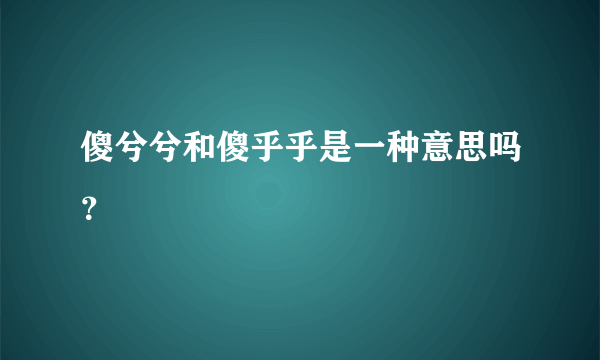 傻兮兮和傻乎乎是一种意思吗？